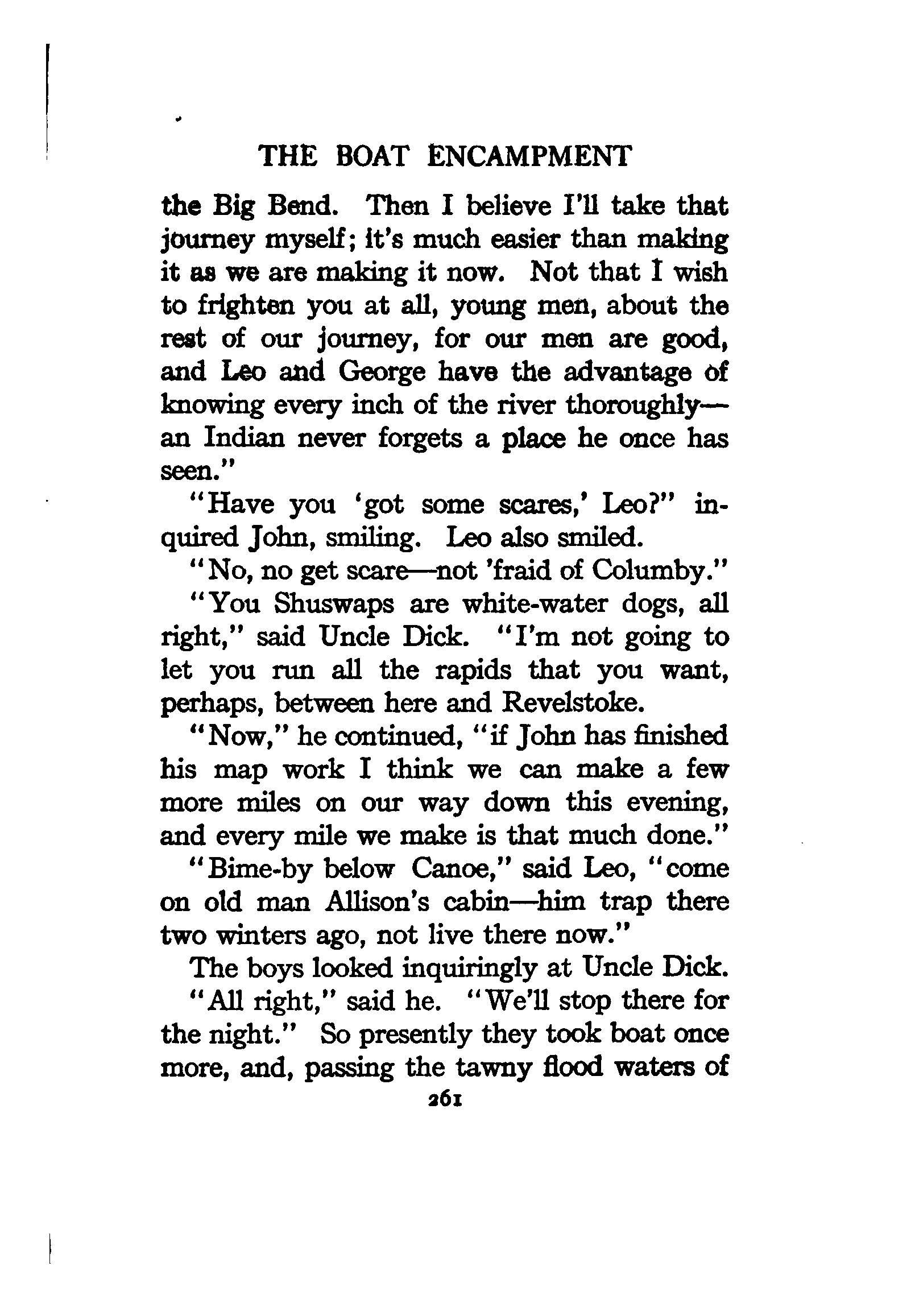 THE BOAT ENCAMPMENT

the Big Bend. Then I believe I'll take that journey myself; it's much easier than making it as we are making it now. Not that I wish to frighten you at all, young men, about the rest of our journey, for our men are good, and Leo and George have the advantage of knowing every inch of the river thoroughly—an Indian never forgets a place he once has seen."

"Have you 'got some scares,' Leo?" inquired John, smiling. Leo also smiled.

"No, no get scare—not 'fraid of Columby."

"You Shuswaps are white-water dogs, all right," said Uncle Dick. "I'm not going to let you run all the rapids that you want, perhaps, between here and Revelstoke.

"Now," he continued, "if John has finished his map work I think we can make a few more miles on our way down this evening, and every mile we make is that much done."

"Bime-by below Canoe," said Leo, "come on old man Allison's cabin—him trap there two winters ago, not live there now."

The boys looked inquiringly at Uncle Dick.

"All right," said he. "We'll stop there for the night." So presently they took boat once more, and, passing the tawny flood waters of

261